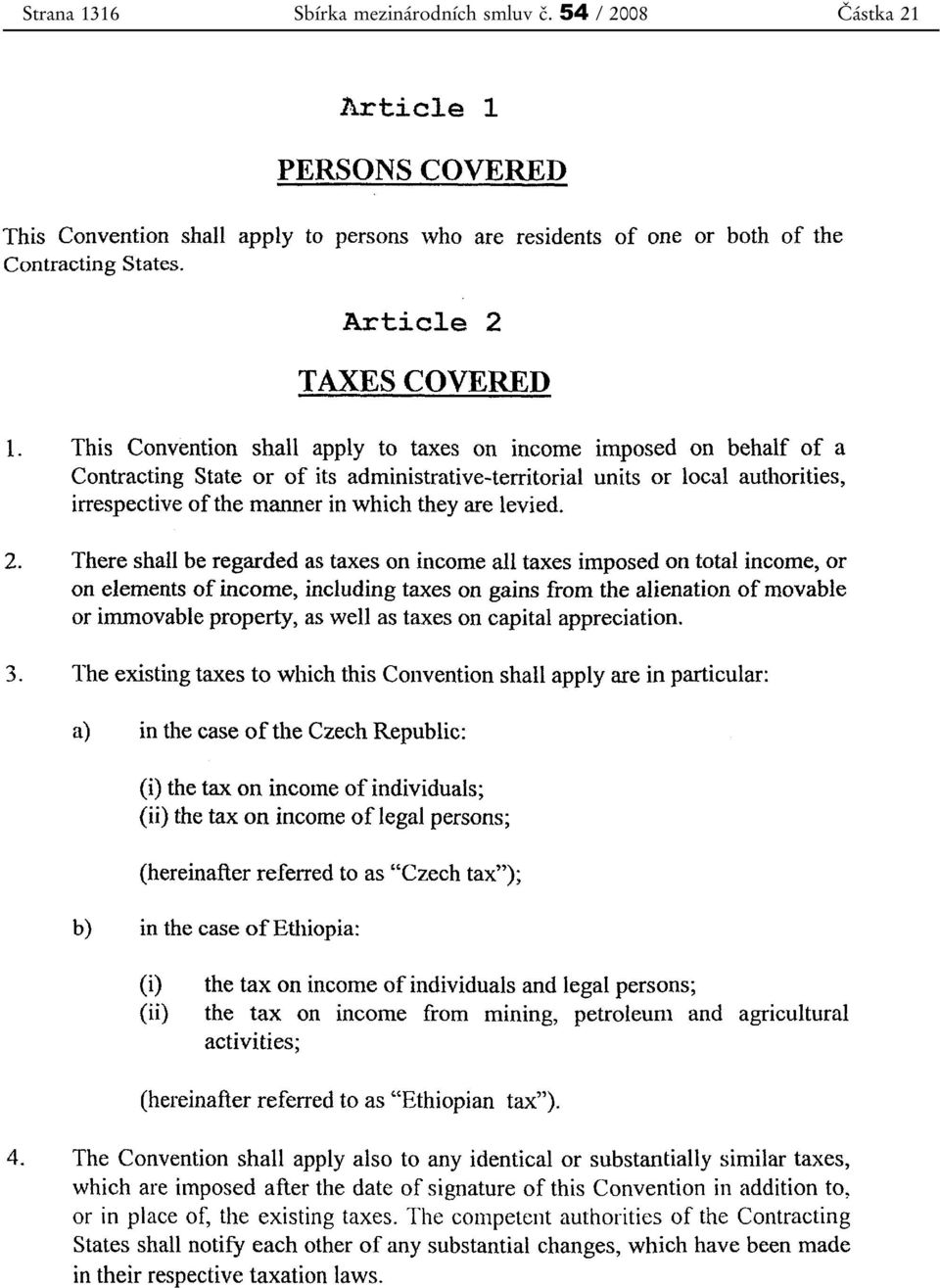 Strana 1316 Sbírka mezinárodních smluv č. 54 / 2008 Částka 21

Article 1

PERSONS COVERED

This Convention shall apply to persons who are residents of one or both of the Contracting States.

Article 2

TAXES COVERED

1. This Convention shall apply to taxes on income imposed on behalf of a Contracting State or of its administrative-territorial units or local authorities, irrespective of the manner in which they are levied.

2. There shall be regarded as taxes on income all taxes imposed on total income, or on elements of income, including taxes on gains from the alienation of movable or immovable property, as well as taxes on capital appreciation.

3. The existing taxes to which this Convention shall apply are in particular:

a) in the case of the Czech Republic:

(i) the tax on income of individuals;
(ii) the tax on income of legal persons;

(hereinafter referred to as "Czech tax");

b) in the case of Ethiopia:

(i) the tax on income of individuals and legal persons;
(ii) the tax on income from mining, petroleum and agricultural activities;

(hereinafter referred to as "Ethiopian tax").

4. The Convention shall apply also to any identical or substantially similar taxes, which are imposed after the date of signature of this Convention in addition to, or in place of, the existing taxes. The competent authorities of the Contracting States shall notify each other of any substantial changes, which have been made in their respective taxation laws.